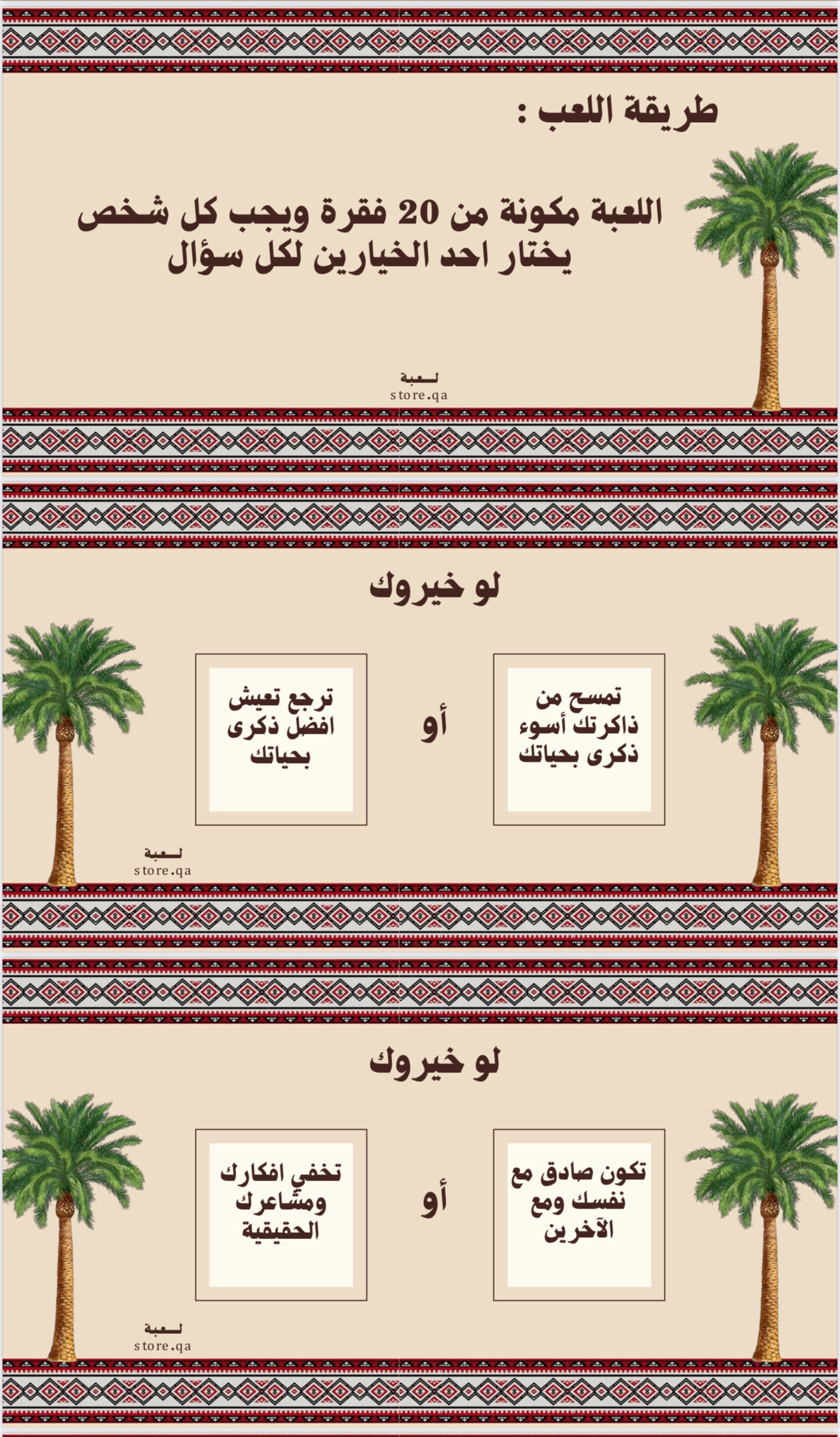 طريقة اللعب :

اللعبة مكونة من 20 فقرة ويجب كل شخص يختار احد الخيارين لكل سؤال

لـعبة
store.qa

لو خيروك

تمسح من ذاكرتك أسوء ذكرى بحياتك

أو

ترجع تعيش افضل ذكرى بحياتك

لـعبة
store.qa

لو خيروك

تكون صادق مع نفسك ومع الآخرين

أو

تخفي افكارك ومشاعرك الحقيقية

لـعبة
store.qa